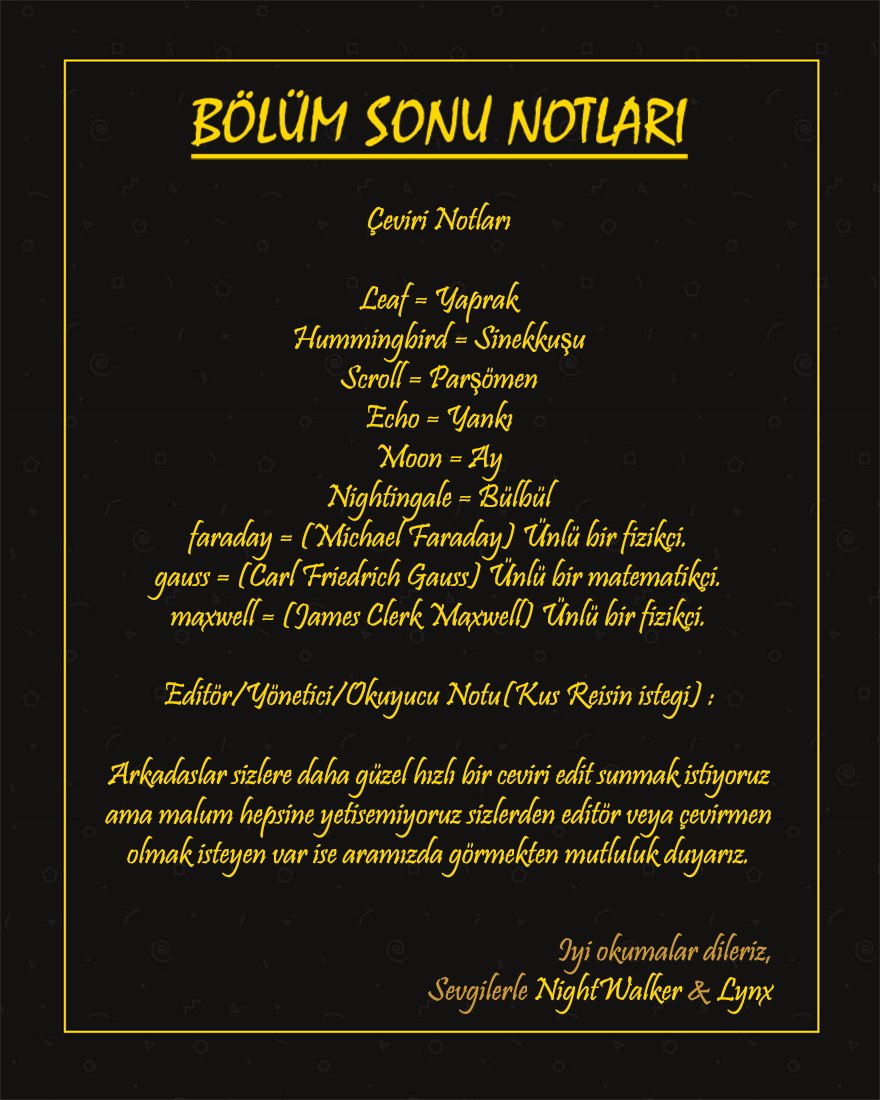 BÖLÜM SONU NOTLARI

Çeviri Notları

Leaf = Yaprak
Hummingbird = Sinekkuşu
Scroll = Parşömen
Echo = Yankı
Moon = Ay
Nightingale = Bülbül
faraday = (Michael Faraday) Ünlü bir fizikçi.
gauss = (Carl Friedrich Gauss) Ünlü bir matematikçi.
maxwell = (James Clerk Maxwell) Ünlü bir fizikçi.

Editör/Yönetici/Okuyucu Notu(Kus Reisin istegi) :

Arkadaslar sizlere daha güzel hızlı bir ceviri edit sunmak istiyoruz ama malum hepsine yetisemiyoruz sizlerden editör veya çevirmen olmak isteyen var ise aramızda görmekten mutluluk duyarız.

Iyi okumalar dileriz,
Sevgilerle NightWalker & Lynx